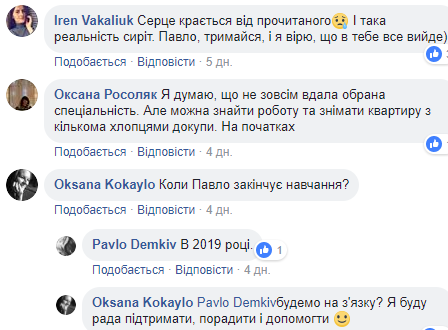 Iren Vakaliuk Серце крається від прочитаного😢 І така реальність сиріт. Павло, тримайся, і я вірю, що в тебе все вийде)

Подобається · Відповісти · 5 дн.

Оксана Росоляк Я думаю, що не зовсім вдала обрана спеціальність. Але можна знайти роботу та знімати квартиру з кількома хлопцями докупи. На початках

Подобається · Відповісти · 4 дн.

Oksana Kokaylo Коли Павло закінчує навчання?

Подобається · Відповісти · 4 дн.

Pavlo Demkiv В 2019 році. 1

Подобається · Відповісти · 4 дн.

Oksana Kokaylo Pavlo Demkivбудемо на з'язку? Я буду рада підтримати, порадити і допомогти 🙂